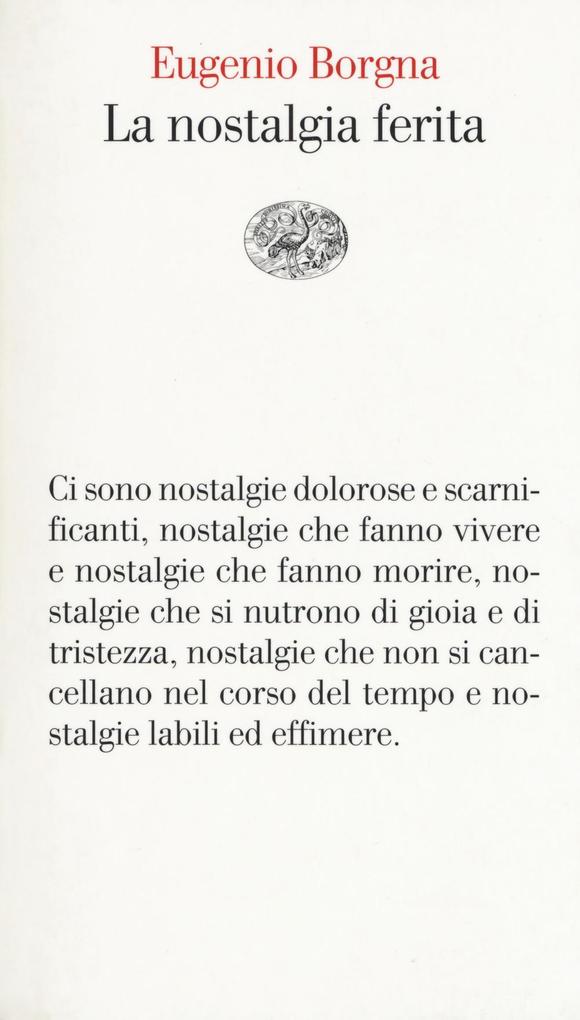 Eugenio Borgna
La nostalgia ferita

Ci sono nostalgie dolorose e scarnificanti, nostalgie che fanno vivere e nostalgie che fanno morire, nostalgie che si nutrono di gioia e di tristezza, nostalgie che non si cancellano nel corso del tempo e nostalgie labili ed effimere.